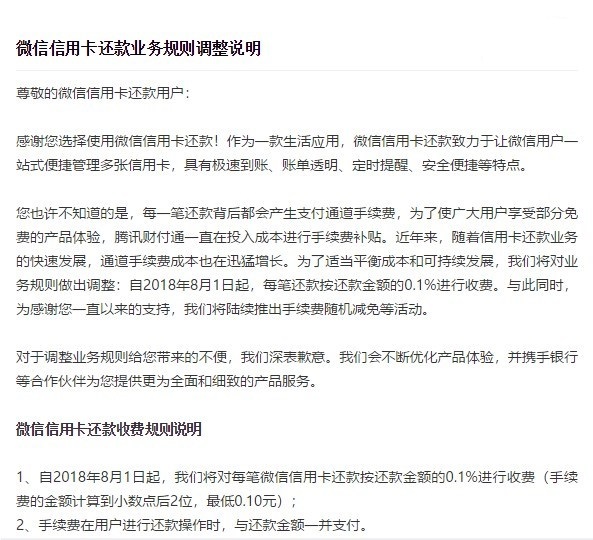 微信信用卡还款业务规则调整说明

尊敬的微信信用卡还款用户：

感谢您选择使用微信信用卡还款！作为一款生活应用，微信信用卡还款致力于让微信用户一站式便捷管理多张信用卡，具有极速到账、账单透明、定时提醒、安全便捷等特点。

您也许不知道的是，每一笔还款背后都会产生支付通道手续费，为了使广大用户享受部分免费的产品体验，腾讯财付通一直在投入成本进行手续费补贴。近年来，随着信用卡还款业务的快速发展，通道手续费成本也在迅猛增长。为了适当平衡成本和可持续发展，我们将对业务规则做出调整：自2018年8月1日起，每笔还款按还款金额的0.1%进行收费。与此同时，为感谢您一直以来的支持，我们将陆续推出手续费随机减免等活动。

对于调整业务规则给您带来的不便，我们深表歉意。我们会不断优化产品体验，并携手银行等合作伙伴为您提供更为全面和细致的产品服务。

微信信用卡还款收费规则说明

1、自2018年8月1日起，我们将对每笔微信信用卡还款按还款金额的0.1%进行收费（手续费的金额计算到小数点后2位，最低0.10元）；
2、手续费在用户进行还款操作时，与还款金额一并支付。